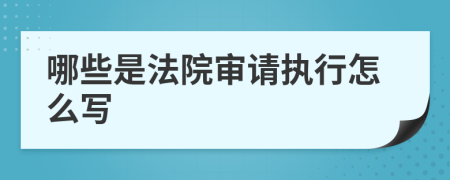 哪些是法院审请执行怎么写